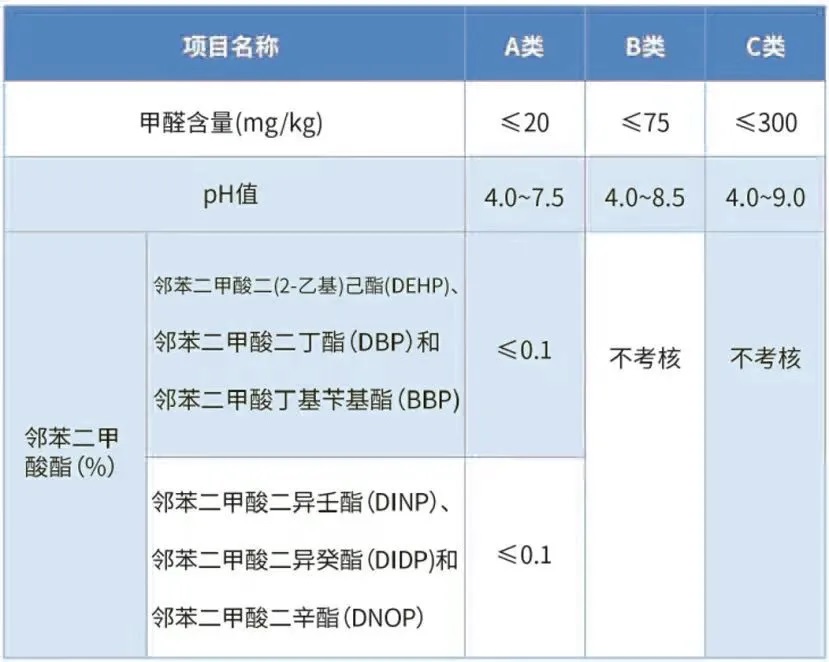 | 项目名称 |  | A类 | B类 | C类 |
|---|---|---|---|---|
| 甲醛含量(mg/kg) |  | ≤20 | ≤75 | ≤300 |
| pH值 |  | 4.0~7.5 | 4.0~8.5 | 4.0~9.0 |
| 邻苯二甲酸酯(%) | 邻苯二甲酸二(2-乙基)己酯(DEHP)、邻苯二甲酸二丁酯(DBP)和邻苯二甲酸丁基苄基酯(BBP) | ≤0.1 | 不考核 | 不考核 |
|  | 邻苯二甲酸二异壬酯(DINP)、邻苯二甲酸二异癸酯(DIDP)和邻苯二甲酸二辛酯(DNOP) | ≤0.1 |  |  |